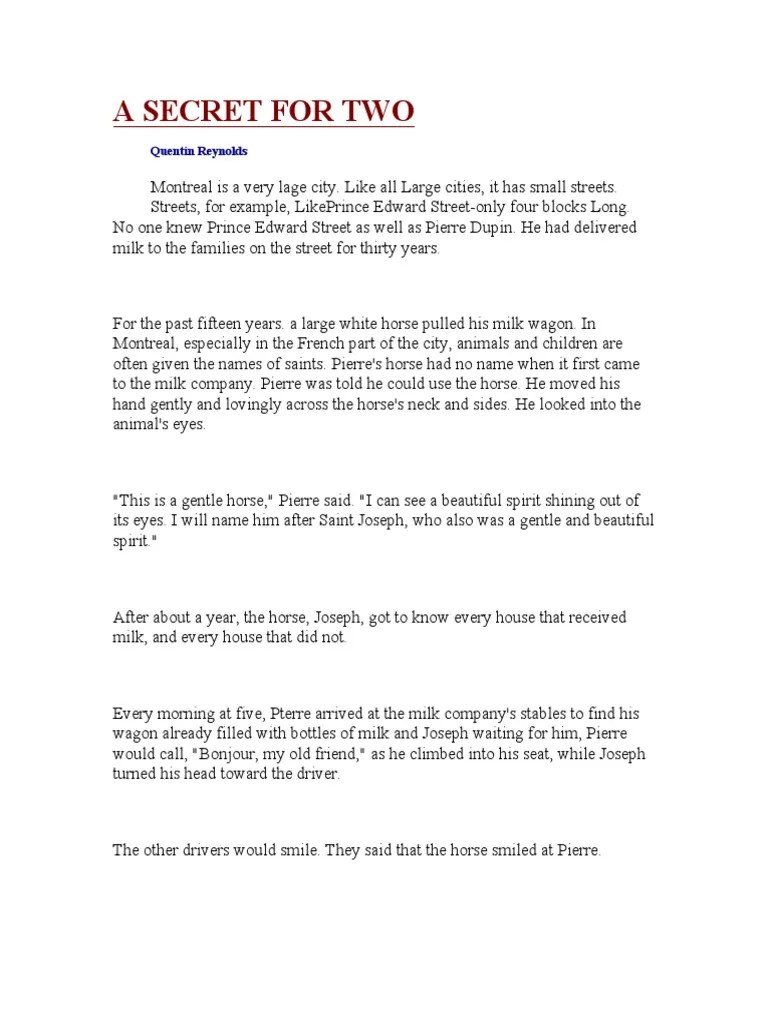 A SECRET FOR TWO

Quentin Reynolds

Montreal is a very lage city. Like all Large cities, it has small streets. Streets, for example, LikePrince Edward Street-only four blocks Long. No one knew Prince Edward Street as well as Pierre Dupin. He had delivered milk to the families on the street for thirty years.

For the past fifteen years. a large white horse pulled his milk wagon. In Montreal, especially in the French part of the city, animals and children are often given the names of saints. Pierre's horse had no name when it first came to the milk company. Pierre was told he could use the horse. He moved his hand gently and lovingly across the horse's neck and sides. He looked into the animal's eyes.

"This is a gentle horse," Pierre said. "I can see a beautiful spirit shining out of its eyes. I will name him after Saint Joseph, who also was a gentle and beautiful spirit."

After about a year, the horse, Joseph, got to know every house that received milk, and every house that did not.

Every morning at five, Pterre arrived at the milk company's stables to find his wagon already filled with bottles of milk and Joseph waiting for him, Pierre would call, "Bonjour, my old friend," as he climbed into his seat, while Joseph turned his head toward the driver.

The other drivers would smile. They said that the horse smiled at Pierre.